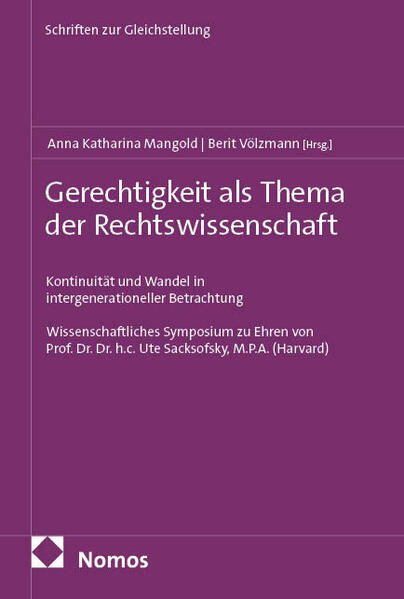 Schriften zur Gleichstellung

Anna Katharina Mangold | Berit Völzmann [Hrsg.]

Gerechtigkeit als Thema der Rechtswissenschaft

Kontinuität und Wandel in intergenerationeller Betrachtung

Wissenschaftliches Symposium zu Ehren von Prof. Dr. Dr. h.c. Ute Sacksofsky, M.P.A. (Harvard)

Nomos